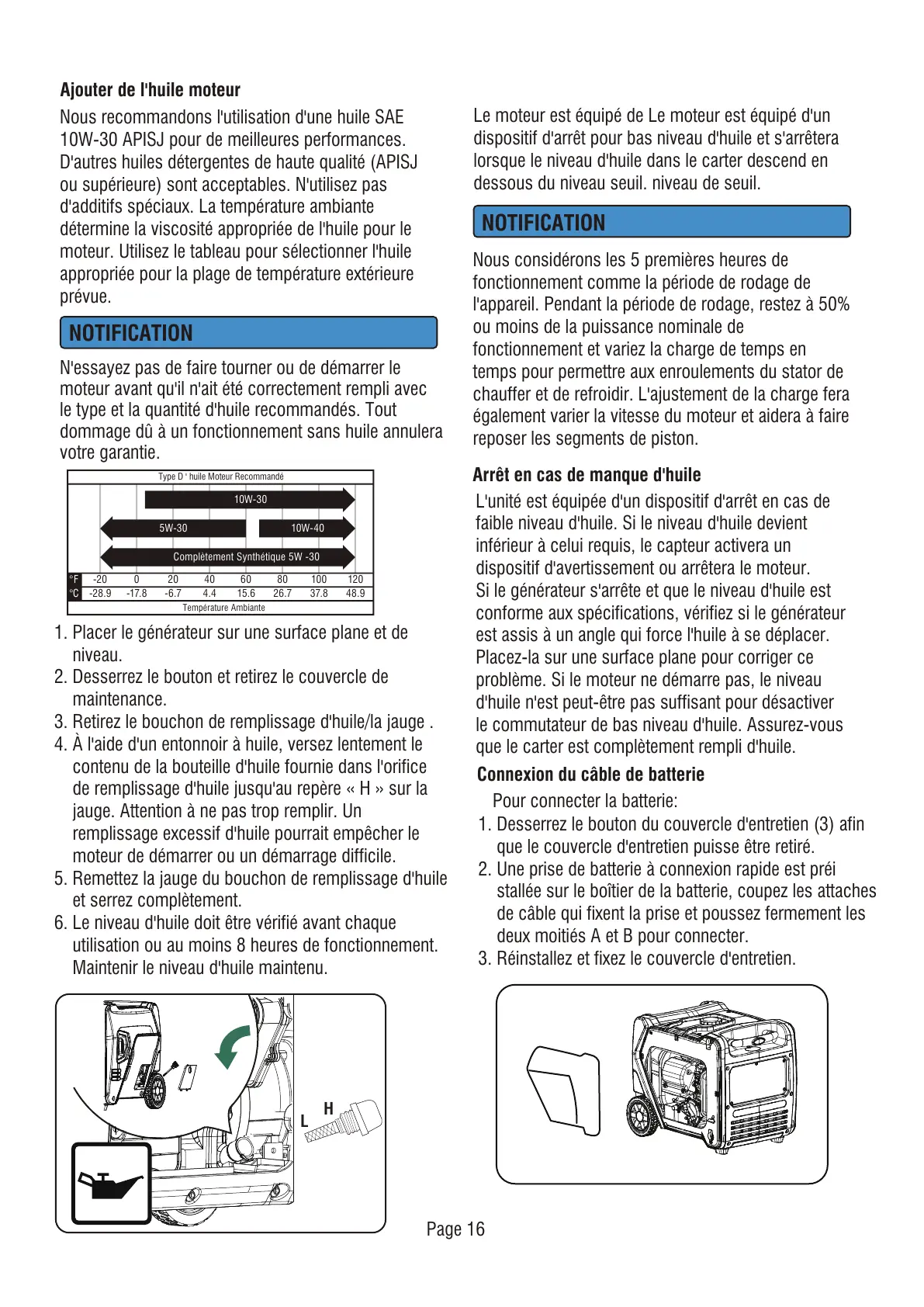 Ajouter de l'huile moteur

Nous recommandons l'utilisation d'une huile SAE 10W-30 APISJ pour de meilleures performances. D'autres huiles détergentes de haute qualité (APISJ ou supérieure) sont acceptables. N'utilisez pas d'additifs spéciaux. La température ambiante détermine la viscosité appropriée de l'huile pour le moteur. Utilisez le tableau pour sélectionner l'huile appropriée pour la plage de température extérieure prévue.

NOTIFICATION

N'essayez pas de faire tourner ou de démarrer le moteur avant qu'il n'ait été correctement rempli avec le type et la quantité d'huile recommandés. Tout dommage dû à un fonctionnement sans huile annulera votre garantie.

Type D ' huile Moteur Recommandé

10W-30

5W-30

10W-40

Complètement Synthétique 5W -30

| °F | -20 | 0 | 20 | 40 | 60 | 80 | 100 | 120 |
|---|---|---|---|---|---|---|---|---|
| °C | -28.9 | -17.8 | -6.7 | 4.4 | 15.6 | 26.7 | 37.8 | 48.9 |

Température Ambiante

1. Placer le générateur sur une surface plane et de niveau.
2. Desserrez le bouton et retirez le couvercle de maintenance.
3. Retirez le bouchon de remplissage d'huile/la jauge .
4. À l'aide d'un entonnoir à huile, versez lentement le contenu de la bouteille d'huile fournie dans l'orifice de remplissage d'huile jusqu'au repère « H » sur la jauge. Attention à ne pas trop remplir. Un remplissage excessif d'huile pourrait empêcher le moteur de démarrer ou un démarrage difficile.
5. Remettez la jauge du bouchon de remplissage d'huile et serrez complètement.
6. Le niveau d'huile doit être vérifié avant chaque utilisation ou au moins 8 heures de fonctionnement. Maintenir le niveau d'huile maintenu.

L H

Le moteur est équipé de Le moteur est équipé d'un dispositif d'arrêt pour bas niveau d'huile et s'arrêtera lorsque le niveau d'huile dans le carter descend en dessous du niveau seuil. niveau de seuil.

NOTIFICATION

Nous considérons les 5 premières heures de fonctionnement comme la période de rodage de l'appareil. Pendant la période de rodage, restez à 50% ou moins de la puissance nominale de fonctionnement et variez la charge de temps en temps pour permettre aux enroulements du stator de chauffer et de refroidir. L'ajustement de la charge fera également varier la vitesse du moteur et aidera à faire reposer les segments de piston.

Arrêt en cas de manque d'huile

L'unité est équipée d'un dispositif d'arrêt en cas de faible niveau d'huile. Si le niveau d'huile devient inférieur à celui requis, le capteur activera un dispositif d'avertissement ou arrêtera le moteur.
Si le générateur s'arrête et que le niveau d'huile est conforme aux spécifications, vérifiez si le générateur est assis à un angle qui force l'huile à se déplacer. Placez-la sur une surface plane pour corriger ce problème. Si le moteur ne démarre pas, le niveau d'huile n'est peut-être pas suffisant pour désactiver le commutateur de bas niveau d'huile. Assurez-vous que le carter est complètement rempli d'huile.

Connexion du câble de batterie

Pour connecter la batterie:
1. Desserrez le bouton du couvercle d'entretien (3) afin que le couvercle d'entretien puisse être retiré.
2. Une prise de batterie à connexion rapide est préi stallée sur le boîtier de la batterie, coupez les attaches de câble qui fixent la prise et poussez fermement les deux moitiés A et B pour connecter.
3. Réinstallez et fixez le couvercle d'entretien.

Page 16